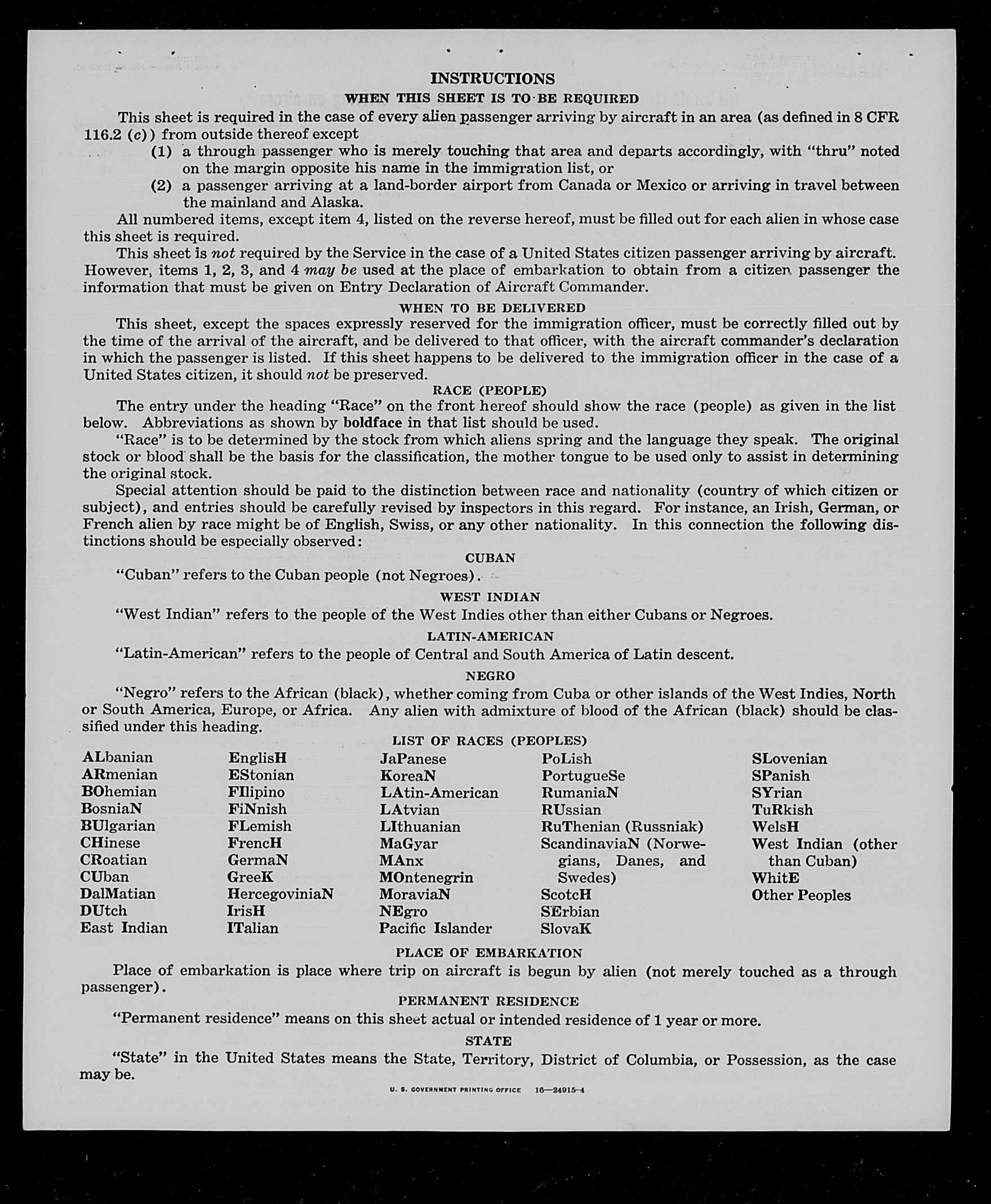 INSTRUCTIONS

WHEN THIS SHEET IS TO BE REQUIRED

This sheet is required in the case of every alien passenger arriving by aircraft in an area (as defined in 8 CFR 116.2 (c)) from outside thereof except

(1) a through passenger who is merely touching that area and departs accordingly, with "thru" noted on the margin opposite his name in the immigration list, or

(2) a passenger arriving at a land-border airport from Canada or Mexico or arriving in travel between the mainland and Alaska.

All numbered items, except item 4, listed on the reverse hereof, must be filled out for each alien in whose case this sheet is required.

This sheet is not required by the Service in the case of a United States citizen passenger arriving by aircraft. However, items 1, 2, 3, and 4 may be used at the place of embarkation to obtain from a citizen passenger the information that must be given on Entry Declaration of Aircraft Commander.

WHEN TO BE DELIVERED

This sheet, except the spaces expressly reserved for the immigration officer, must be correctly filled out by the time of the arrival of the aircraft, and be delivered to that officer, with the aircraft commander's declaration in which the passenger is listed. If this sheet happens to be delivered to the immigration officer in the case of a United States citizen, it should not be preserved.

RACE (PEOPLE)

The entry under the heading "Race" on the front hereof should show the race (people) as given in the list below. Abbreviations as shown by boldface in that list should be used.

"Race" is to be determined by the stock from which aliens spring and the language they speak. The original stock or blood shall be the basis for the classification, the mother tongue to be used only to assist in determining the original stock.

Special attention should be paid to the distinction between race and nationality (country of which citizen or subject), and entries should be carefully revised by inspectors in this regard. For instance, an Irish, German, or French alien by race might be of English, Swiss, or any other nationality. In this connection the following distinctions should be especially observed:

CUBAN

"Cuban" refers to the Cuban people (not Negroes).

WEST INDIAN

"West Indian" refers to the people of the West Indies other than either Cubans or Negroes.

LATIN-AMERICAN

"Latin-American" refers to the people of Central and South America of Latin descent.

NEGRO

"Negro" refers to the African (black), whether coming from Cuba or other islands of the West Indies, North or South America, Europe, or Africa. Any alien with admixture of blood of the African (black) should be classified under this heading.

LIST OF RACES (PEOPLES)

ALbanian
ARmenian
BOhemian
BosniaN
BUlgarian
CHinese
CRoatian
CUban
DalMatian
DUtch
East Indian

EnglisH
EStonian
FIlipino
FiNnish
FLemish
FrencH
GermaN
GreeK
HercegoviniaN
IrisH
ITalian

JaPanese
KoreaN
LAtin-American
LAtvian
LIthuanian
MaGyar
MAnx
MOntenegrin
MoraviaN
NEgro
Pacific Islander

PoLish
PortugueSe
RumaniaN
RUssian
RuThenian (Russniak)
ScandinaviaN (Norwegians, Danes, and Swedes)
ScotcH
SErbian
SlovaK

SLovenian
SPanish
SYrian
TuRkish
WelsH
West Indian (other than Cuban)
WhitE
Other Peoples

PLACE OF EMBARKATION

Place of embarkation is place where trip on aircraft is begun by alien (not merely touched as a through passenger).

PERMANENT RESIDENCE

"Permanent residence" means on this sheet actual or intended residence of 1 year or more.

STATE

"State" in the United States means the State, Territory, District of Columbia, or Possession, as the case may be.

U. S. GOVERNMENT PRINTING OFFICE 16—24915-4